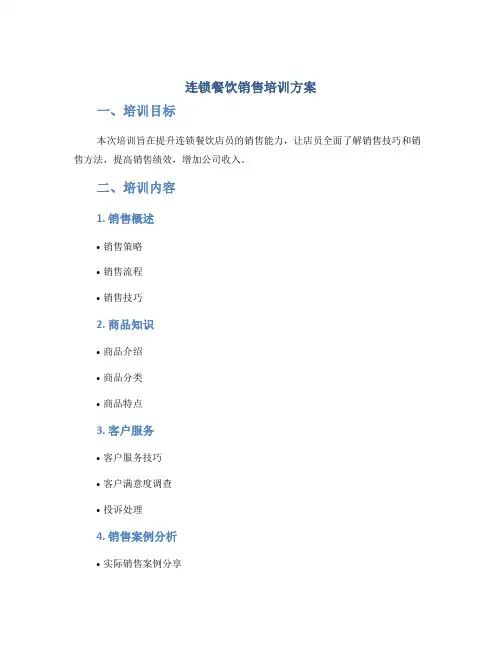 连锁餐饮销售培训方案

一、培训目标

本次培训旨在提升连锁餐饮店员的销售能力，让店员全面了解销售技巧和销售方法，提高销售绩效，增加公司收入。

二、培训内容

1. 销售概述

• 销售策略

• 销售流程

• 销售技巧

2. 商品知识

• 商品介绍

• 商品分类

• 商品特点

3. 客户服务

• 客户服务技巧

• 客户满意度调查

• 投诉处理

4. 销售案例分析

• 实际销售案例分享